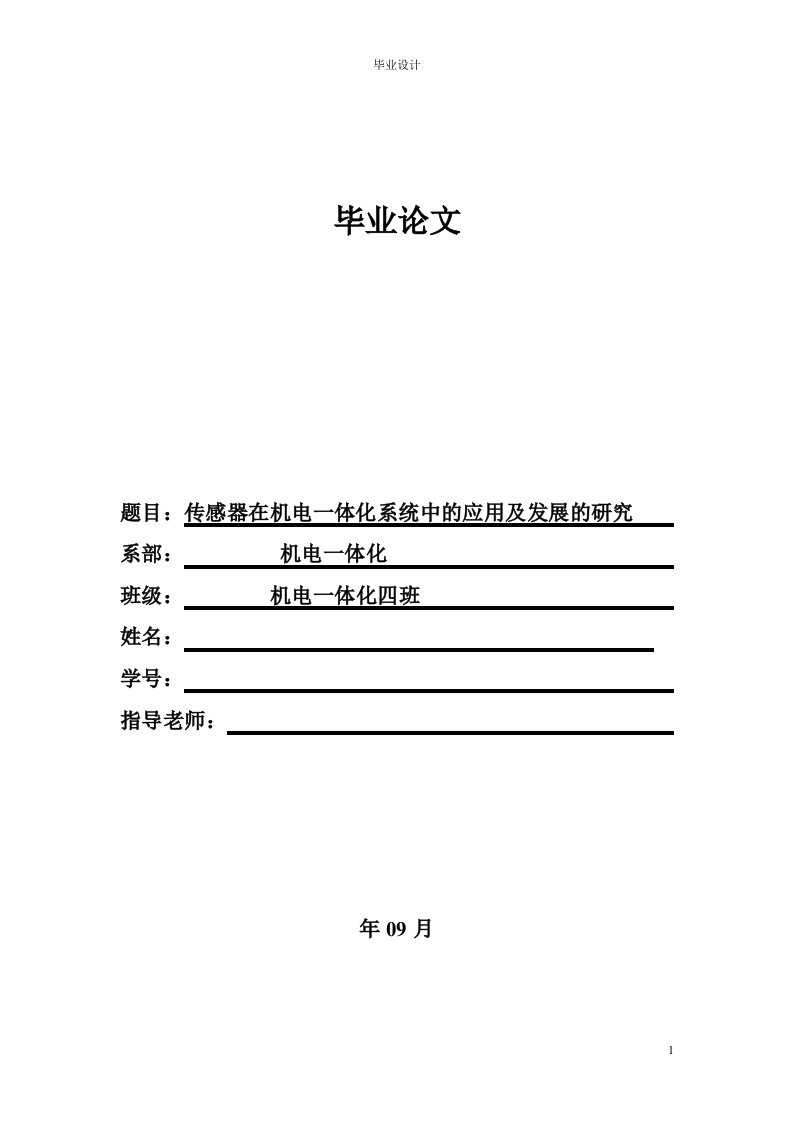 毕业设计

毕业论文

题目：传感器在机电一体化系统中的应用及发展的研究

系部：机电一体化

班级：机电一体化四班

姓名：

学号：

指导老师：

年 09 月

1